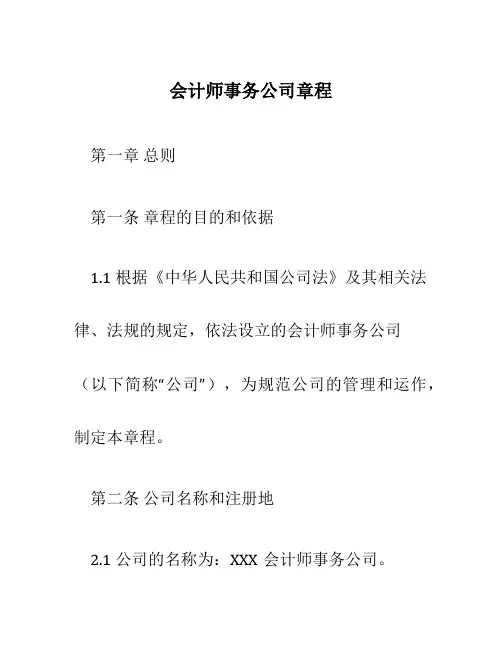 会计师事务公司章程

第一章 总则

第一条 章程的目的和依据

1.1 根据《中华人民共和国公司法》及其相关法律、法规的规定，依法设立的会计师事务公司（以下简称“公司”），为规范公司的管理和运作，制定本章程。

第二条 公司名称和注册地

2.1 公司的名称为：XXX 会计师事务公司。